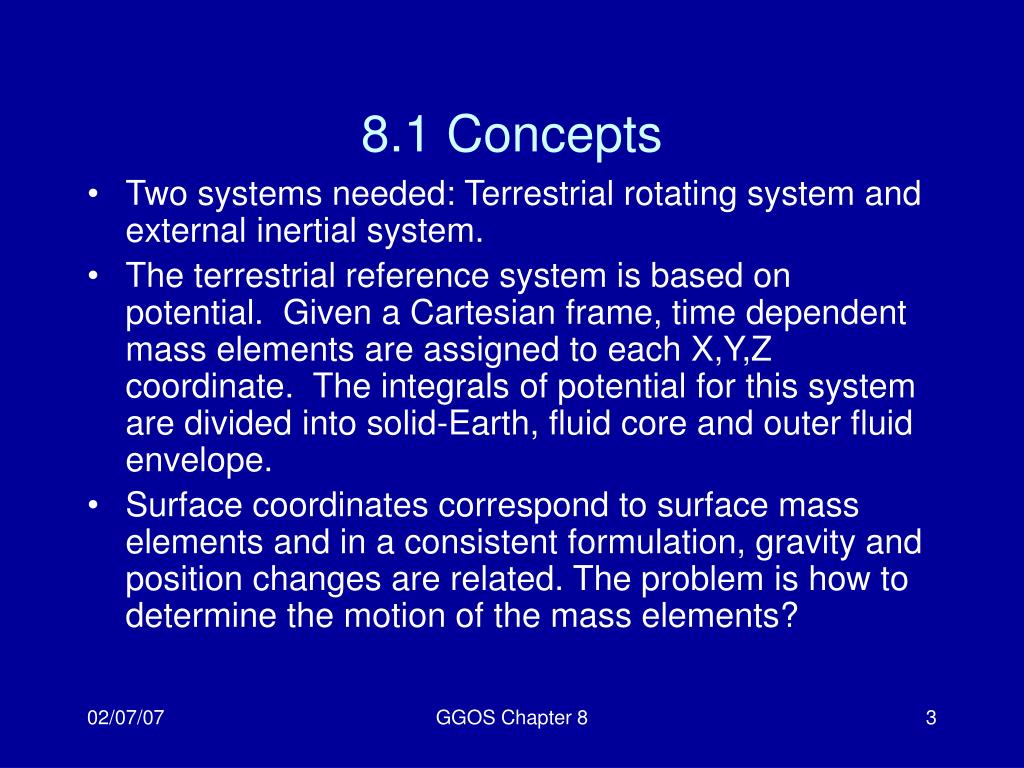 8.1 Concepts

• Two systems needed: Terrestrial rotating system and external inertial system.
• The terrestrial reference system is based on potential. Given a Cartesian frame, time dependent mass elements are assigned to each X,Y,Z coordinate. The integrals of potential for this system are divided into solid-Earth, fluid core and outer fluid envelope.
• Surface coordinates correspond to surface mass elements and in a consistent formulation, gravity and position changes are related. The problem is how to determine the motion of the mass elements?

02/07/07
GGOS Chapter 8
3